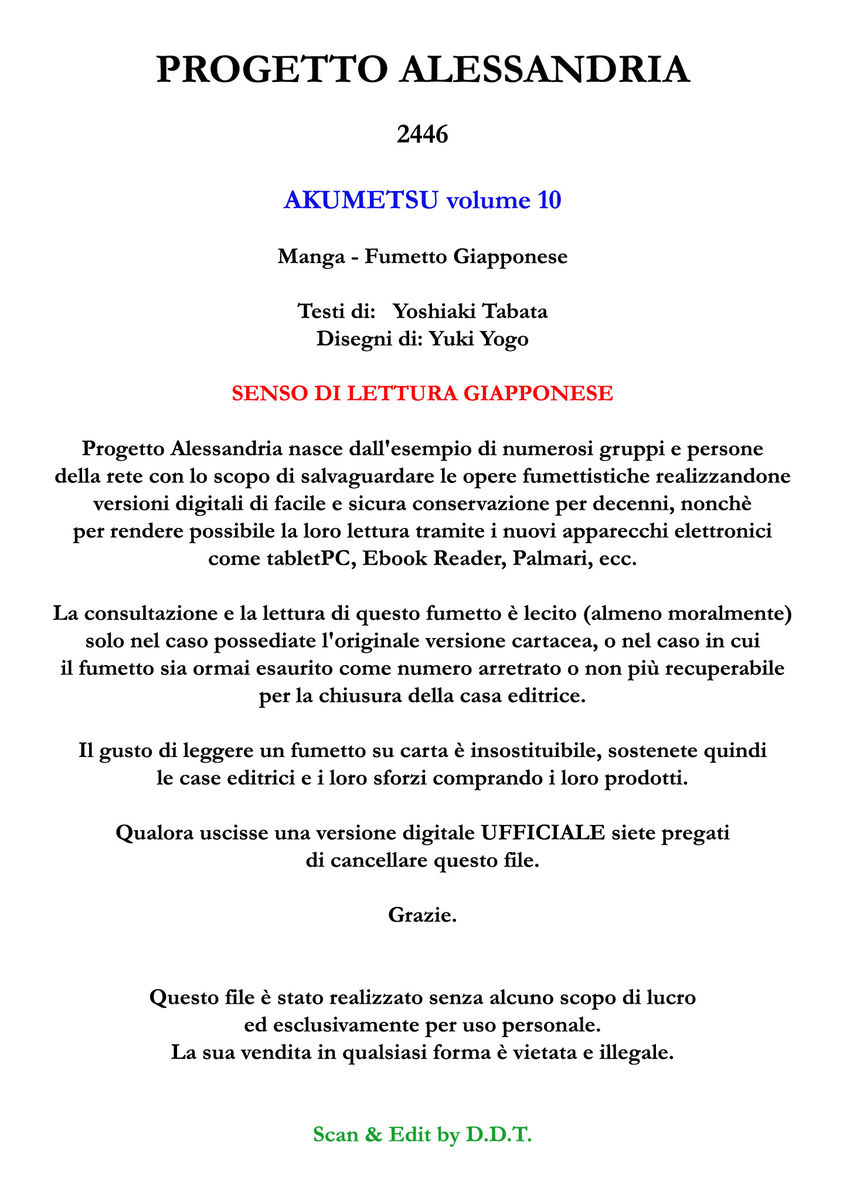 PROGETTO ALESSANDRIA

2446

AKUMETSU volume 10

Manga - Fumetto Giapponese

Testi di: Yoshiaki Tabata
Disegni di: Yuki Yogo

SENSO DI LETTURA GIAPPONESE

Progetto Alessandria nasce dall'esempio di numerosi gruppi e persone della rete con lo scopo di salvaguardare le opere fumettistiche realizzandone versioni digitali di facile e sicura conservazione per decenni, nonchè per rendere possibile la loro lettura tramite i nuovi apparecchi elettronici come tabletPC, Ebook Reader, Palmari, ecc.

La consultazione e la lettura di questo fumetto è lecito (almeno moralmente) solo nel caso possediate l'originale versione cartacea, o nel caso in cui il fumetto sia ormai esaurito come numero arretrato o non più recuperabile per la chiusura della casa editrice.

Il gusto di leggere un fumetto su carta è insostituibile, sostenete quindi le case editrici e i loro sforzi comprando i loro prodotti.

Qualora uscisse una versione digitale UFFICIALE siete pregati di cancellare questo file.

Grazie.

Questo file è stato realizzato senza alcuno scopo di lucro ed esclusivamente per uso personale.
La sua vendita in qualsiasi forma è vietata e illegale.

Scan & Edit by D.D.T.